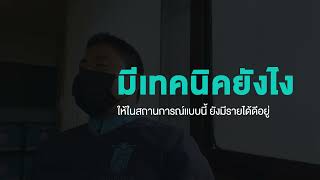 มีเทคนิคยังไง
ให้ในสถานการณ์แบบนี้ ยังมีรายได้ดีอยู่